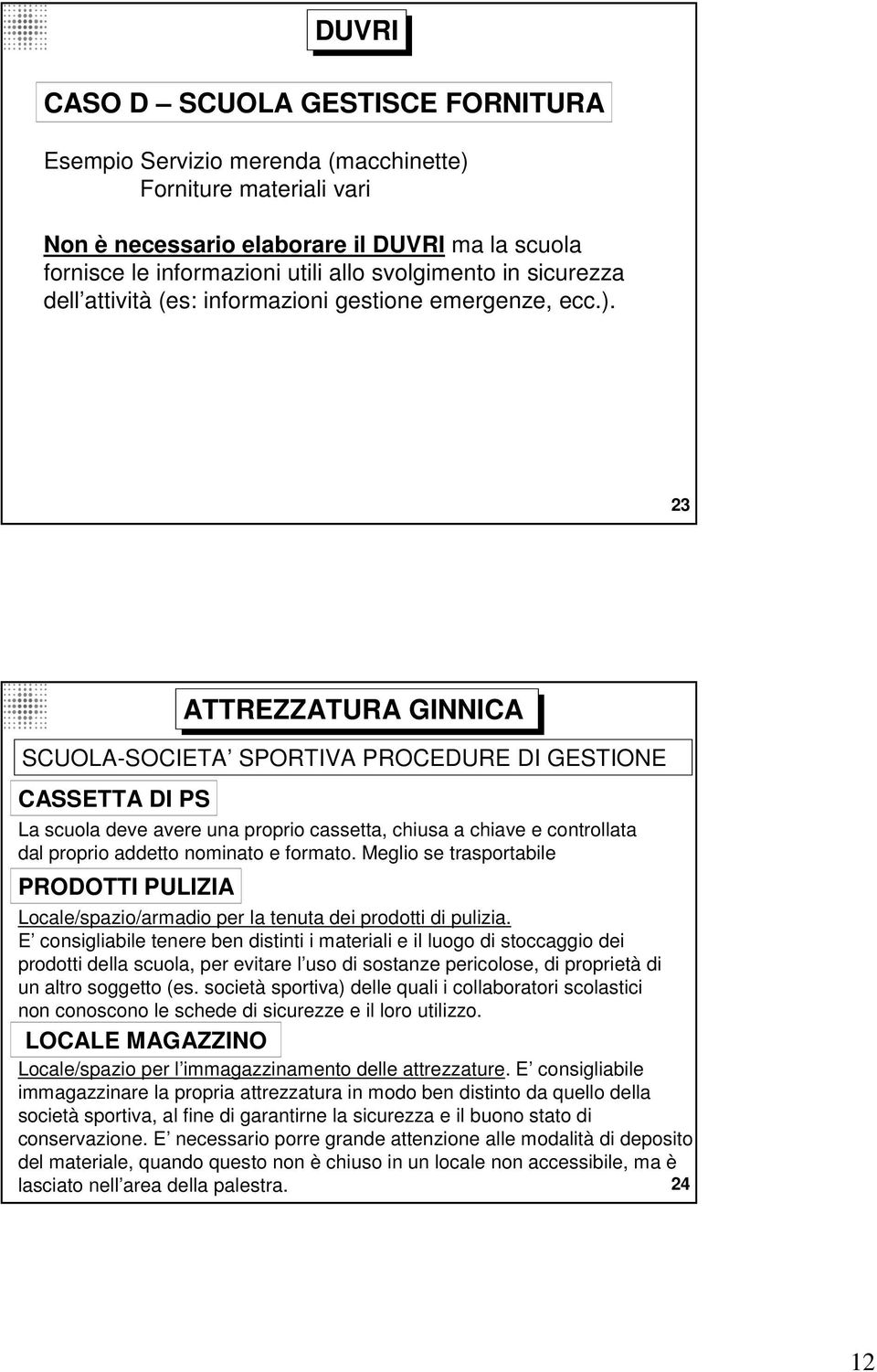 DUVRI

CASO D – SCUOLA GESTISCE FORNITURA

Esempio Servizio merenda (macchinette)
Forniture materiali vari

Non è necessario elaborare il DUVRI ma la scuola fornisce le informazioni utili allo svolgimento in sicurezza dell attività (es: informazioni gestione emergenze, ecc.).

23

ATTREZZATURA GINNICA

SCUOLA-SOCIETA SPORTIVA PROCEDURE DI GESTIONE

CASSETTA DI PS

La scuola deve avere una proprio cassetta, chiusa a chiave e controllata dal proprio addetto nominato e formato. Meglio se trasportabile

PRODOTTI PULIZIA

Locale/spazio/armadio per la tenuta dei prodotti di pulizia. E consigliabile tenere ben distinti i materiali e il luogo di stoccaggio dei prodotti della scuola, per evitare l uso di sostanze pericolose, di proprietà di un altro soggetto (es. società sportiva) delle quali i collaboratori scolastici non conoscono le schede di sicurezze e il loro utilizzo.

LOCALE MAGAZZINO

Locale/spazio per l immagazzinamento delle attrezzature. E consigliabile immagazzinare la propria attrezzatura in modo ben distinto da quello della società sportiva, al fine di garantirne la sicurezza e il buono stato di conservazione. E necessario porre grande attenzione alle modalità di deposito del materiale, quando questo non è chiuso in un locale non accessibile, ma è lasciato nell area della palestra.

24

12